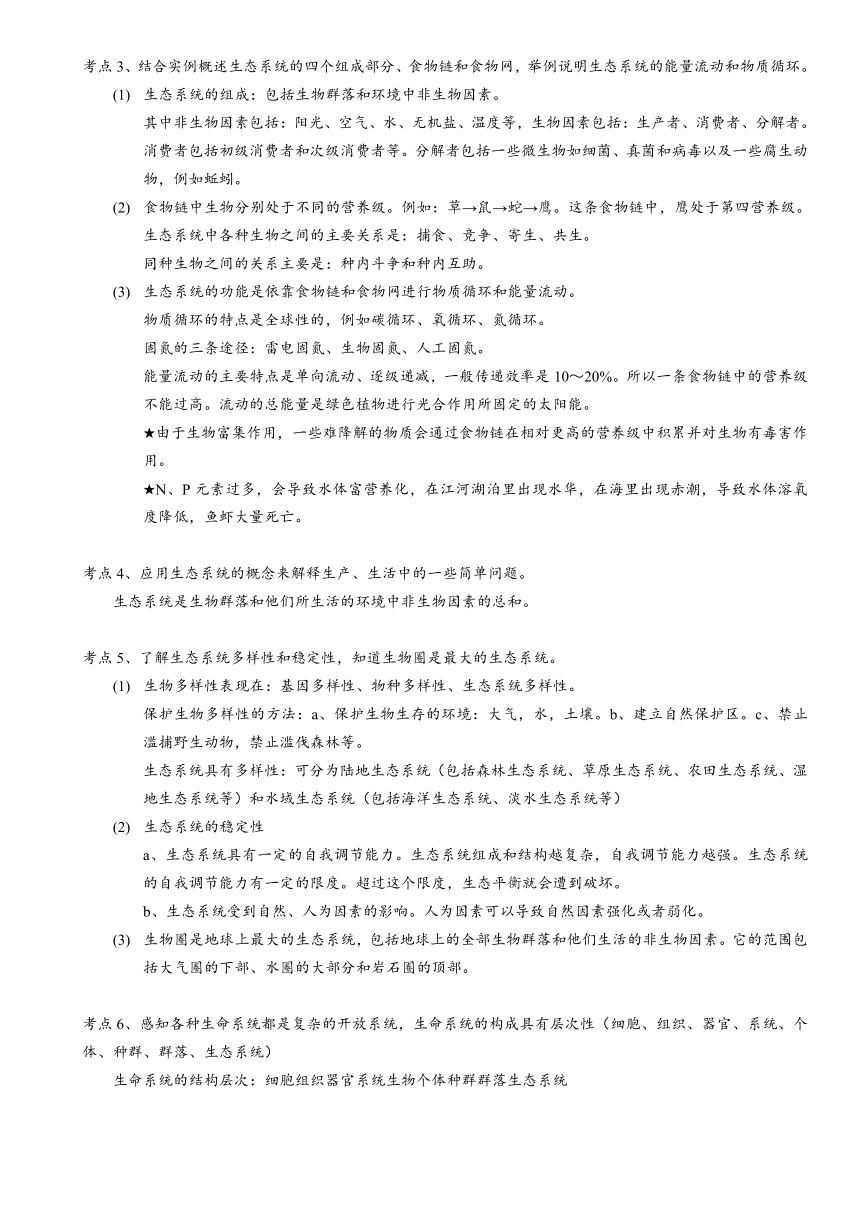 考点 3、结合实例概述生态系统的四个组成部分、食物链和食物网，举例说明生态系统的能量流动和物质循环。

(1) 生态系统的组成：包括生物群落和环境中非生物因素。

其中非生物因素包括：阳光、空气、水、无机盐、温度等，生物因素包括：生产者、消费者、分解者。消费者包括初级消费者和次级消费者等。分解者包括一些微生物如细菌、真菌和病毒以及一些腐生动物，例如蚯蚓。

(2) 食物链中生物分别处于不同的营养级。例如：草→鼠→蛇→鹰。这条食物链中，鹰处于第四营养级。

生态系统中各种生物之间的主要关系是：捕食、竞争、寄生、共生。

同种生物之间的关系主要是：种内斗争和种内互助。

(3) 生态系统的功能是依靠食物链和食物网进行物质循环和能量流动。

物质循环的特点是全球性的，例如碳循环、氧循环、氮循环。

固氮的三条途径：雷电固氮、生物固氮、人工固氮。

能量流动的主要特点是单向流动、逐级递减，一般传递效率是 10～20%。所以一条食物链中的营养级不能过高。流动的总能量是绿色植物进行光合作用所固定的太阳能。

★由于生物富集作用，一些难降解的物质会通过食物链在相对更高的营养级中积累并对生物有毒害作用。

★N、P 元素过多，会导致水体富营养化，在江河湖泊里出现水华，在海里出现赤潮，导致水体溶氧度降低，鱼虾大量死亡。

考点 4、应用生态系统的概念来解释生产、生活中的一些简单问题。

生态系统是生物群落和他们所生活的环境中非生物因素的总和。

考点 5、了解生态系统多样性和稳定性，知道生物圈是最大的生态系统。

(1) 生物多样性表现在：基因多样性、物种多样性、生态系统多样性。

保护生物多样性的方法：a、保护生物生存的环境：大气，水，土壤。b、建立自然保护区。c、禁止滥捕野生动物，禁止滥伐森林等。

生态系统具有多样性：可分为陆地生态系统（包括森林生态系统、草原生态系统、农田生态系统、湿地生态系统等）和水域生态系统（包括海洋生态系统、淡水生态系统等）

(2) 生态系统的稳定性

a、生态系统具有一定的自我调节能力。生态系统组成和结构越复杂，自我调节能力越强。生态系统的自我调节能力有一定的限度。超过这个限度，生态平衡就会遭到破坏。

b、生态系统受到自然、人为因素的影响。人为因素可以导致自然因素强化或者弱化。

(3) 生物圈是地球上最大的生态系统，包括地球上的全部生物群落和他们生活的非生物因素。它的范围包括大气圈的下部、水圈的大部分和岩石圈的顶部。

考点 6、感知各种生命系统都是复杂的开放系统，生命系统的构成具有层次性（细胞、组织、器官、系统、个体、种群、群落、生态系统）

生命系统的结构层次：细胞组织器官系统生物个体种群群落生态系统